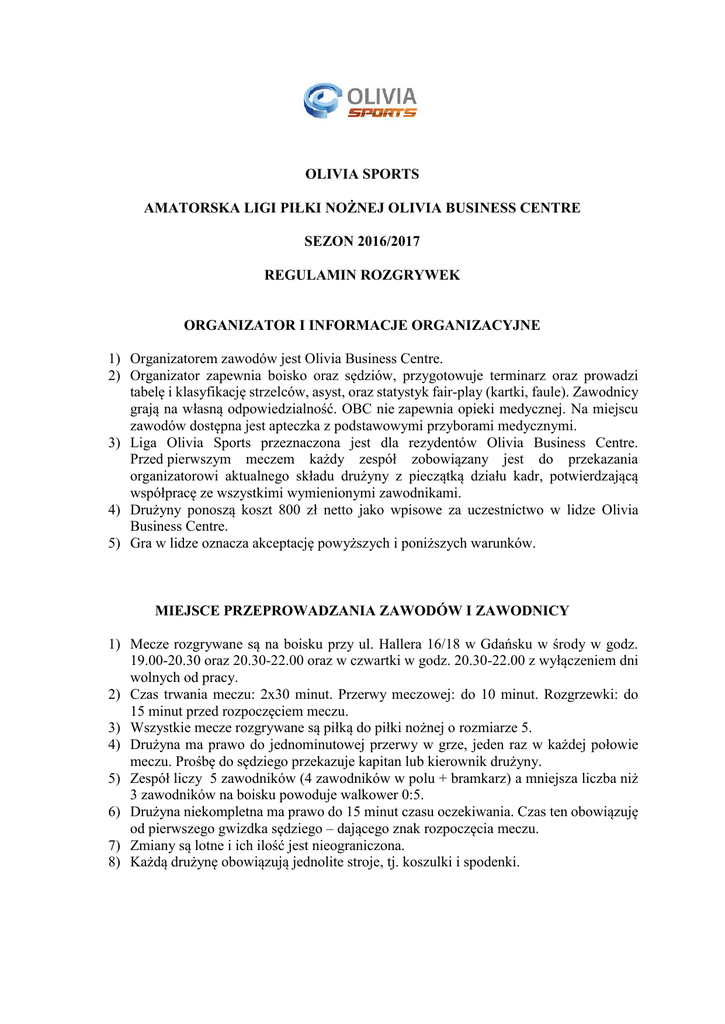 OLIVIA
SPORTS

OLIVIA SPORTS

AMATORSKA LIGI PIŁKI NOŻNEJ OLIVIA BUSINESS CENTRE

SEZON 2016/2017

REGULAMIN ROZGRYWEK

ORGANIZATOR I INFORMACJE ORGANIZACYJNE

1) Organizatorem zawodów jest Olivia Business Centre.
2) Organizator zapewnia boisko oraz sędziów, przygotowuje terminarz oraz prowadzi tabelę i klasyfikację strzelców, asyst, oraz statystyk fair-play (kartki, faule). Zawodnicy grają na własną odpowiedzialność. OBC nie zapewnia opieki medycznej. Na miejscu zawodów dostępna jest apteczka z podstawowymi przyborami medycznymi.
3) Liga Olivia Sports przeznaczona jest dla rezydentów Olivia Business Centre. Przed pierwszym meczem każdy zespół zobowiązany jest do przekazania organizatorowi aktualnego składu drużyny z pieczątką działu kadr, potwierdzającą współpracę ze wszystkimi wymienionymi zawodnikami.
4) Drużyny ponoszą koszt 800 zł netto jako wpisowe za uczestnictwo w lidze Olivia Business Centre.
5) Gra w lidze oznacza akceptację powyższych i poniższych warunków.

MIEJSCE PRZEPROWADZANIA ZAWODÓW I ZAWODNICY

1) Mecze rozgrywane są na boisku przy ul. Hallera 16/18 w Gdańsku w środy w godz. 19.00-20.30 oraz 20.30-22.00 oraz w czwartki w godz. 20.30-22.00 z wyłączeniem dni wolnych od pracy.
2) Czas trwania meczu: 2x30 minut. Przerwy meczowej: do 10 minut. Rozgrzewki: do 15 minut przed rozpoczęciem meczu.
3) Wszystkie mecze rozgrywane są piłką do piłki nożnej o rozmiarze 5.
4) Drużyna ma prawo do jednominutowej przerwy w grze, jeden raz w każdej połowie meczu. Prośbę do sędziego przekazuje kapitan lub kierownik drużyny.
5) Zespół liczy 5 zawodników (4 zawodników w polu + bramkarz) a mniejsza liczba niż 3 zawodników na boisku powoduje walkower 0:5.
6) Drużyna niekompletna ma prawo do 15 minut czasu oczekiwania. Czas ten obowiązuję od pierwszego gwizdka sędziego – dającego znak rozpoczęcia meczu.
7) Zmiany są lotne i ich ilość jest nieograniczona.
8) Każdą drużynę obowiązują jednolite stroje, tj. koszulki i spodenki.